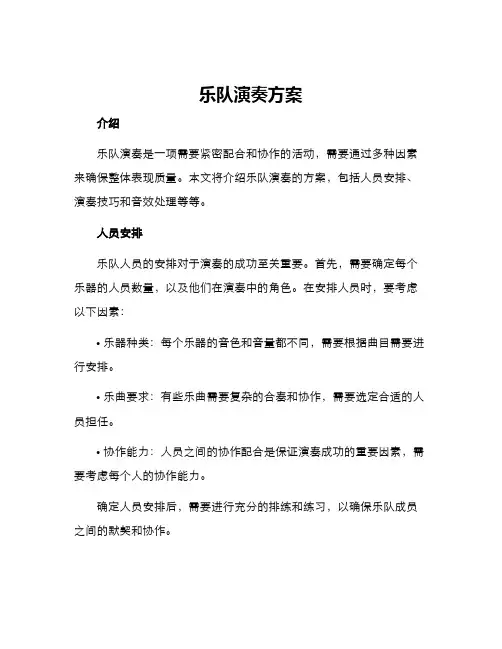 乐队演奏方案

介绍

乐队演奏是一项需要紧密配合和协作的活动，需要通过多种因素来确保整体表现质量。本文将介绍乐队演奏的方案，包括人员安排、演奏技巧和音效处理等等。

人员安排

乐队人员的安排对于演奏的成功至关重要。首先，需要确定每个乐器的人员数量，以及他们在演奏中的角色。在安排人员时，要考虑以下因素：

• 乐器种类：每个乐器的音色和音量都不同，需要根据曲目需要进行安排。

• 乐曲要求：有些乐曲需要复杂的合奏和协作，需要选定合适的人员担任。

• 协作能力：人员之间的协作配合是保证演奏成功的重要因素，需要考虑每个人的协作能力。

确定人员安排后，需要进行充分的排练和练习，以确保乐队成员之间的默契和协作。